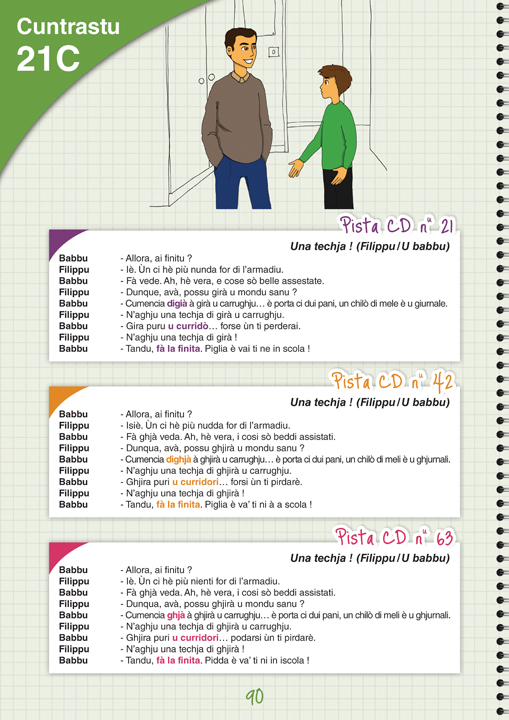 Cuntrastu
21C

Pista CD n° 21

Una techja ! (Filippu / U babbu)

| | |
|---|---|
| Babbu | - Allora, ai finitu ? |
| Filippu | - Iè. Ùn ci hè più nunda for di l'armadiu. |
| Babbu | - Fà vede. Ah, hè vera, e cose sò belle assestate. |
| Filippu | - Dunque, avà, possu girà u mondu sanu ? |
| Babbu | - Cumencia digià à girà u carrughju… è porta ci dui pani, un chilò di mele è u giurnale. |
| Filippu | - N'aghju una techja di girà u carrughju. |
| Babbu | - Gira puru u curridò… forse ùn ti perderai. |
| Filippu | - N'aghju una techja di girà ! |
| Babbu | - Tandu, fà la finita. Piglia è vai ti ne in scola ! |

Pista CD n° 42

Una techja ! (Filippu / U babbu)

| | |
|---|---|
| Babbu | - Allora, ai finitu ? |
| Filippu | - Isiè. Ùn ci hè più nudda for di l'armadiu. |
| Babbu | - Fà ghjà veda. Ah, hè vera, i cosi sò beddi assistati. |
| Filippu | - Dunqua, avà, possu ghjirà u mondu sanu ? |
| Babbu | - Cumencia dighjà à ghjirà u carrughju… è porta ci dui pani, un chilò di meli è u ghjurnali. |
| Filippu | - N'aghju una techja di ghjirà u carrughju. |
| Babbu | - Ghjira puri u curridori… forsi ùn ti pirdarè. |
| Filippu | - N'aghju una techja di ghjirà ! |
| Babbu | - Tandu, fà la finita. Piglia è va' ti ni à a scola ! |

Pista CD n° 63

Una techja ! (Filippu / U babbu)

| | |
|---|---|
| Babbu | - Allora, ai finitu ? |
| Filippu | - Iè. Ùn ci hè più nienti for di l'armadiu. |
| Babbu | - Fà ghjà veda. Ah, hè vera, i cosi sò beddi assistati. |
| Filippu | - Dunqua, avà, possu ghjirà u mondu sanu ? |
| Babbu | - Cumencia ghjà à ghjirà u carrughju… è porta ci dui pani, un chilò di meli è u ghjurnali. |
| Filippu | - N'aghju una techja di ghjirà u carrughju. |
| Babbu | - Ghjira puri u curridori… podarsi ùn ti pirdarè. |
| Filippu | - N'aghju una techja di ghjirà ! |
| Babbu | - Tandu, fà la finita. Pidda è va' ti ni in iscola ! |

90